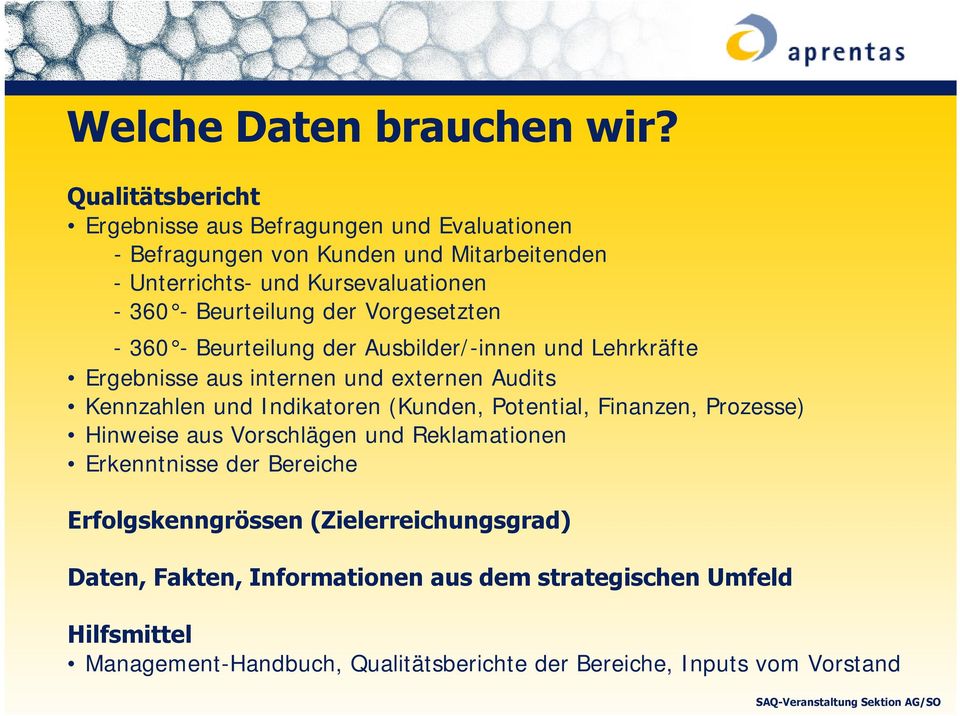 aprentas

Welche Daten brauchen wir?

Qualitätsbericht
• Ergebnisse aus Befragungen und Evaluationen
- Befragungen von Kunden und Mitarbeitenden
- Unterrichts- und Kursevaluationen
- 360°- Beurteilung der Vorgesetzten
- 360°- Beurteilung der Ausbilder/-innen und Lehrkräfte
• Ergebnisse aus internen und externen Audits
• Kennzahlen und Indikatoren (Kunden, Potential, Finanzen, Prozesse)
• Hinweise aus Vorschlägen und Reklamationen
• Erkenntnisse der Bereiche

Erfolgskenngrössen (Zielerreichungsgrad)

Daten, Fakten, Informationen aus dem strategischen Umfeld

Hilfsmittel
• Management-Handbuch, Qualitätsberichte der Bereiche, Inputs vom Vorstand

SAQ-Veranstaltung Sektion AG/SO